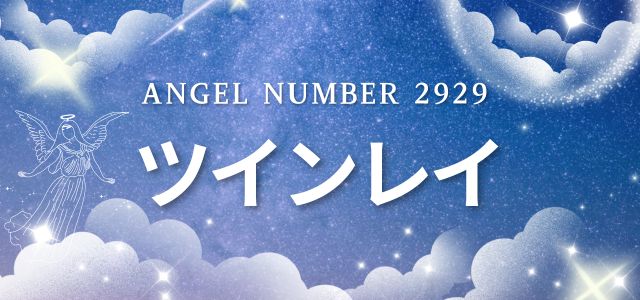 ANGEL NUMBER 2929

ツインレイ